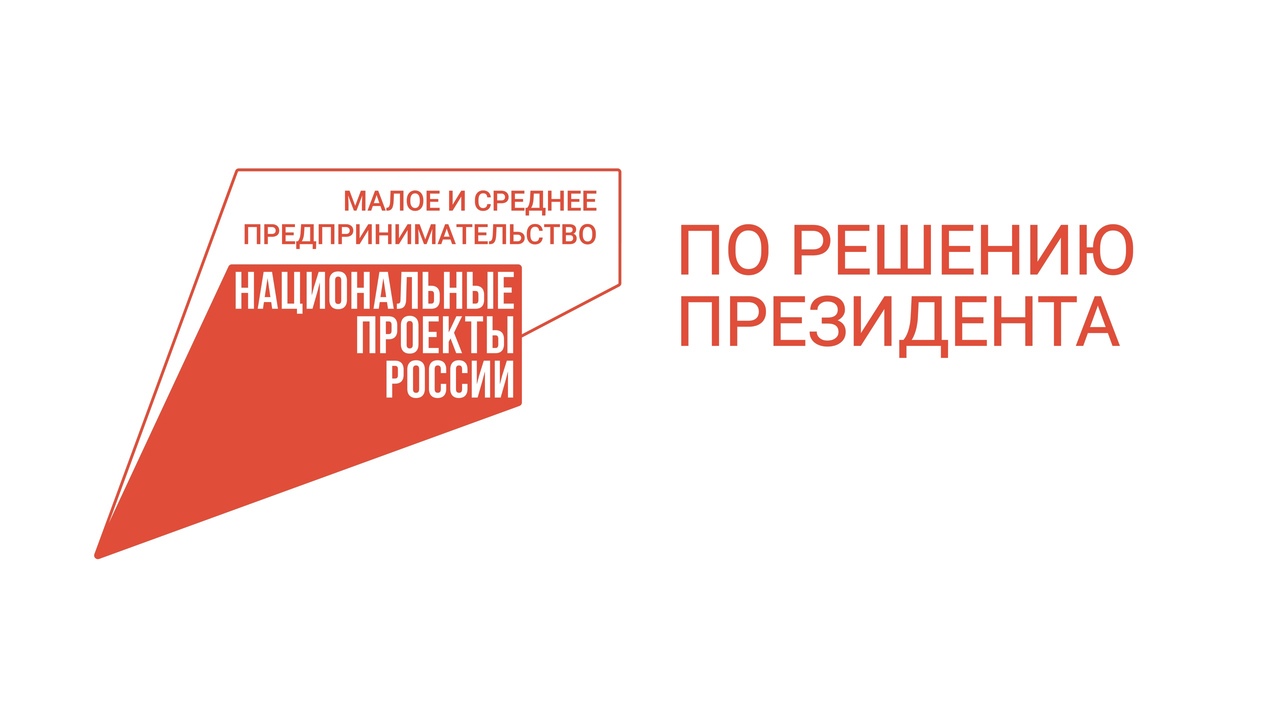 МАЛОЕ И СРЕДНЕЕ ПРЕДПРИНИМАТЕЛЬСТВО

НАЦИОНАЛЬНЫЕ ПРОЕКТЫ РОССИИ

ПО РЕШЕНИЮ ПРЕЗИДЕНТА